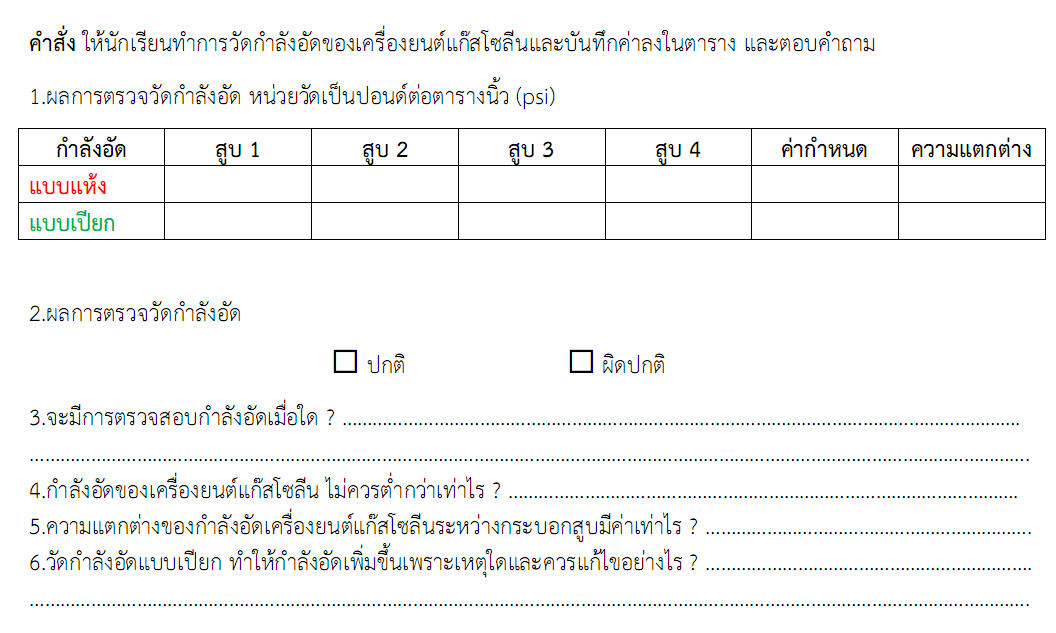 คำสั่ง ให้นักเรียนทำการวัดกำลังอัดของเครื่องยนต์แก๊สโซลีนและบันทึกค่าลงในตาราง และตอบคำถาม

1.ผลการตรวจวัดกำลังอัด หน่วยวัดเป็นปอนด์ต่อตารางนิ้ว (psi)

| กำลังอัด | สูบ 1 | สูบ 2 | สูบ 3 | สูบ 4 | ค่ากำหนด | ความแตกต่าง |
|---|---|---|---|---|---|---|
| แบบแห้ง | | | | | | |
| แบบเปียก | | | | | | |

2.ผลการตรวจวัดกำลังอัด

☐ ปกติ ☐ ผิดปกติ

3.จะมีการตรวจสอบกำลังอัดเมื่อใด ? ____

____

4.กำลังอัดของเครื่องยนต์แก๊สโซลีน ไม่ควรต่ำกว่าเท่าไร ? ____

5.ความแตกต่างของกำลังอัดเครื่องยนต์แก๊สโซลีนระหว่างกระบอกสูบมีค่าเท่าไร ? ____

6.วัดกำลังอัดแบบเปียก ทำให้กำลังอัดเพิ่มขึ้นเพราะเหตุใดและควรแก้ไขอย่างไร ? ____

____